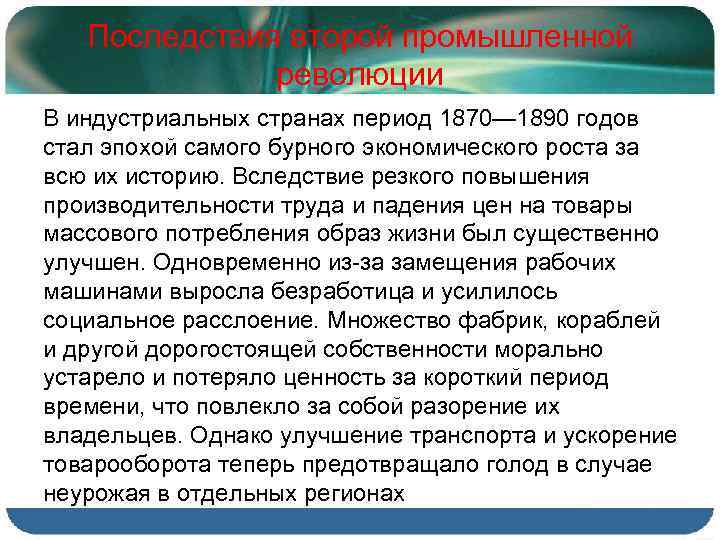 Последствия второй промышленной революции

В индустриальных странах период 1870—1890 годов стал эпохой самого бурного экономического роста за всю их историю. Вследствие резкого повышения производительности труда и падения цен на товары массового потребления образ жизни был существенно улучшен. Одновременно из-за замещения рабочих машинами выросла безработица и усилилось социальное расслоение. Множество фабрик, кораблей и другой дорогостоящей собственности морально устарело и потеряло ценность за короткий период времени, что повлекло за собой разорение их владельцев. Однако улучшение транспорта и ускорение товарооборота теперь предотвращало голод в случае неурожая в отдельных регионах